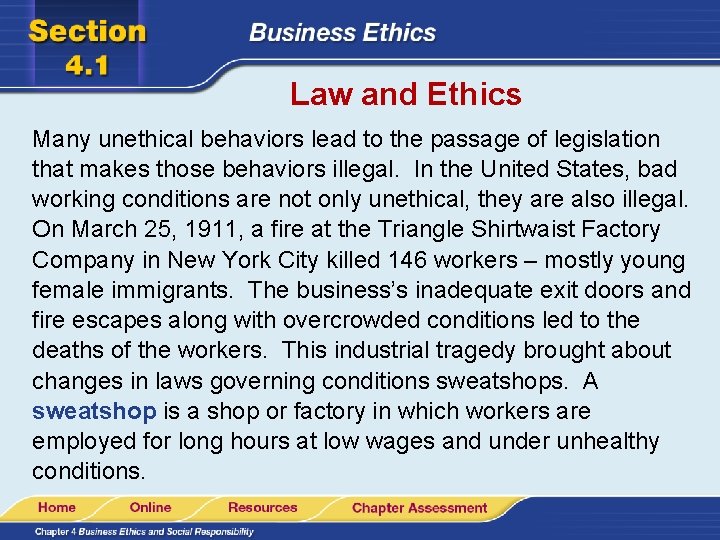 Section 4.1

Business Ethics

Law and Ethics

Many unethical behaviors lead to the passage of legislation that makes those behaviors illegal. In the United States, bad working conditions are not only unethical, they are also illegal. On March 25, 1911, a fire at the Triangle Shirtwaist Factory Company in New York City killed 146 workers – mostly young female immigrants. The business's inadequate exit doors and fire escapes along with overcrowded conditions led to the deaths of the workers. This industrial tragedy brought about changes in laws governing conditions sweatshops. A sweatshop is a shop or factory in which workers are employed for long hours at low wages and under unhealthy conditions.

Home Online Resources Chapter Assessment

Chapter 4 Business Ethics and Social Responsibility